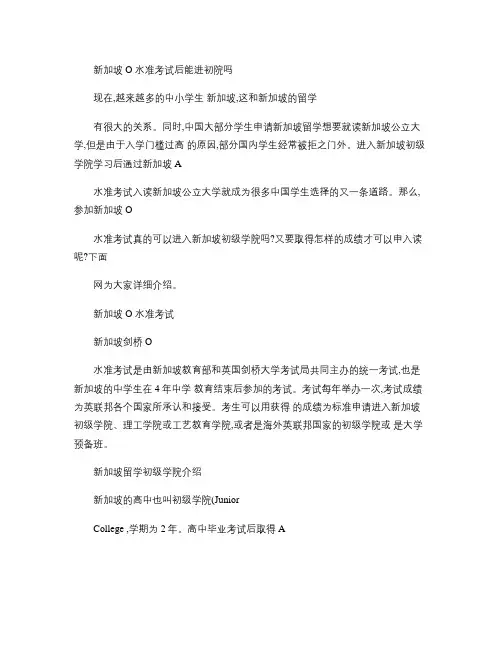 新加坡 O 水准考试后能进初院吗

现在,越来越多的中小学生 新加坡,这和新加坡的留学

有很大的关系。同时,中国大部分学生申请新加坡留学想要就读新加坡公立大学,但是由于入学门槛过高 的原因,部分国内学生经常被拒之门外。进入新加坡初级学院学习后通过新加坡 A

水准考试入读新加坡公立大学就成为很多中国学生选择的又一条道路。那么,参加新加坡 O

水准考试真的可以进入新加坡初级学院吗?又要取得怎样的成绩才可以申入读呢?下面

网为大家详细介绍。

新加坡 O 水准考试

新加坡剑桥 O

水准考试是由新加坡教育部和英国剑桥大学考试局共同主办的统一考试,也是新加坡的中学生在 4 年中学 教育结束后参加的考试。考试每年举办一次,考试成绩为英联邦各个国家所承认和接受。考生可以用获得 的成绩为标准申请进入新加坡初级学院、理工学院或工艺教育学院,或者是海外英联邦国家的初级学院或 是大学预备班。

新加坡留学初级学院介绍

新加坡的高中也叫初级学院(Junior

College ,学期为 2 年。高中毕业考试后取得 A